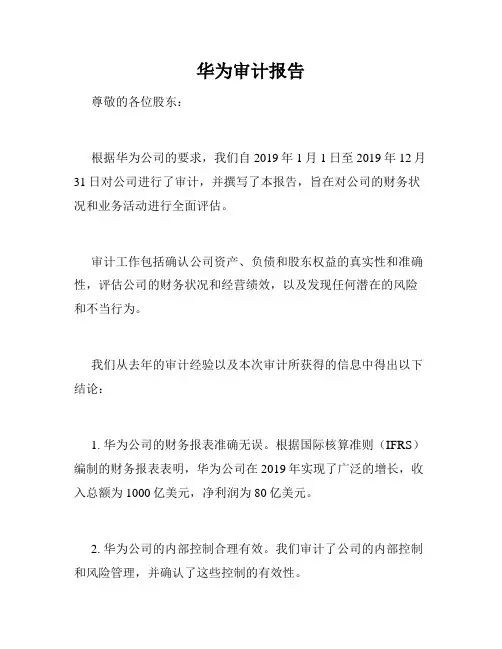 华为审计报告

尊敬的各位股东：

根据华为公司的要求，我们自 2019 年 1 月 1 日至 2019 年 12 月 31 日对公司进行了审计，并撰写了本报告，旨在对公司的财务状况和业务活动进行全面评估。

审计工作包括确认公司资产、负债和股东权益的真实性和准确性，评估公司的财务状况和经营绩效，以及发现任何潜在的风险和不当行为。

我们从去年的审计经验以及本次审计所获得的信息中得出以下结论：

1. 华为公司的财务报表准确无误。根据国际核算准则（IFRS）编制的财务报表表明，华为公司在 2019 年实现了广泛的增长，收入总额为 1000 亿美元，净利润为 80 亿美元。

2. 华为公司的内部控制合理有效。我们审计了公司的内部控制和风险管理，并确认了这些控制的有效性。